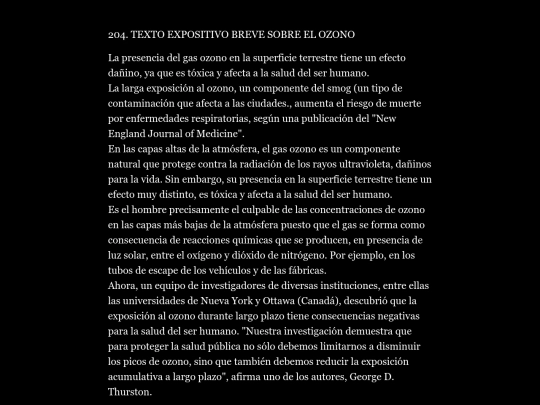 204. TEXTO EXPOSITIVO BREVE SOBRE EL OZONO

La presencia del gas ozono en la superficie terrestre tiene un efecto dañino, ya que es tóxica y afecta a la salud del ser humano.
La larga exposición al ozono, un componente del smog (un tipo de contaminación que afecta a las ciudades., aumenta el riesgo de muerte por enfermedades respiratorias, según una publicación del "New England Journal of Medicine".
En las capas altas de la atmósfera, el gas ozono es un componente natural que protege contra la radiación de los rayos ultravioleta, dañinos para la vida. Sin embargo, su presencia en la superficie terrestre tiene un efecto muy distinto, es tóxica y afecta a la salud del ser humano.
Es el hombre precisamente el culpable de las concentraciones de ozono en las capas más bajas de la atmósfera puesto que el gas se forma como consecuencia de reacciones químicas que se producen, en presencia de luz solar, entre el oxígeno y dióxido de nitrógeno. Por ejemplo, en los tubos de escape de los vehículos y de las fábricas.
Ahora, un equipo de investigadores de diversas instituciones, entre ellas las universidades de Nueva York y Ottawa (Canadá), descubrió que la exposición al ozono durante largo plazo tiene consecuencias negativas para la salud del ser humano. "Nuestra investigación demuestra que para proteger la salud pública no sólo debemos limitarnos a disminuir los picos de ozono, sino que también debemos reducir la exposición acumulativa a largo plazo", afirma uno de los autores, George D. Thurston.